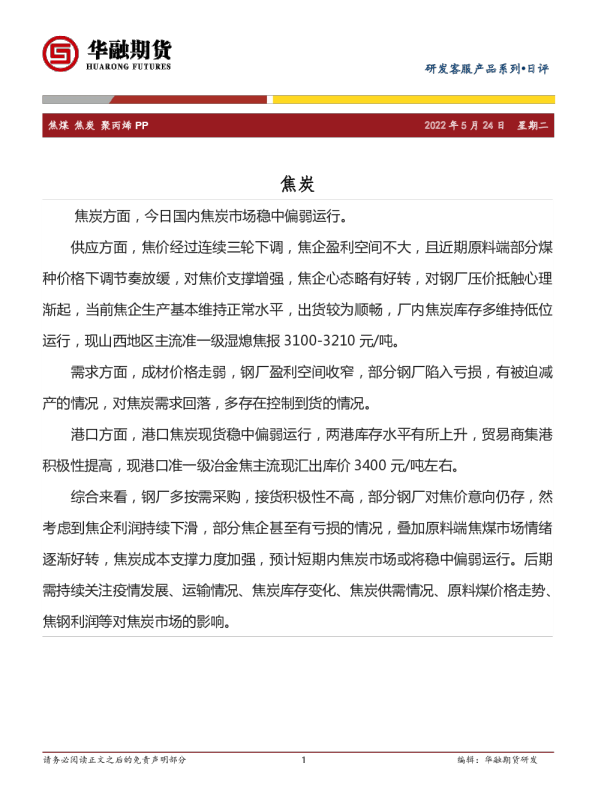 华融期货
HUARONG FUTURES

研发客服产品系列•日评

焦煤 焦炭 聚丙烯 PP

2022 年 5 月 24 日 星期二

焦炭

焦炭方面，今日国内焦炭市场稳中偏弱运行。

供应方面，焦价经过连续三轮下调，焦企盈利空间不大，且近期原料端部分煤种价格下调节奏放缓，对焦价支撑增强，焦企心态略有好转，对钢厂压价抵触心理渐起，当前焦企生产基本维持正常水平，出货较为顺畅，厂内焦炭库存多维持低位运行，现山西地区主流准一级湿熄焦报 3100-3210 元/吨。

需求方面，成材价格走弱，钢厂盈利空间收窄，部分钢厂陷入亏损，有被迫减产的情况，对焦炭需求回落，多存在控制到货的情况。

港口方面，港口焦炭现货稳中偏弱运行，两港库存水平有所上升，贸易商集港积极性提高，现港口准一级冶金焦主流现汇出库价 3400 元/吨左右。

综合来看，钢厂多按需采购，接货积极性不高，部分钢厂对焦价意向仍存，然考虑到焦企利润持续下滑，部分焦企甚至有亏损的情况，叠加原料端焦煤市场情绪逐渐好转，焦炭成本支撑力度加强，预计短期内焦炭市场或将稳中偏弱运行。后期需持续关注疫情发展、运输情况、焦炭库存变化、焦炭供需情况、原料煤价格走势、焦钢利润等对焦炭市场的影响。

请务必阅读正文之后的免责声明部分

1

编辑：华融期货研发